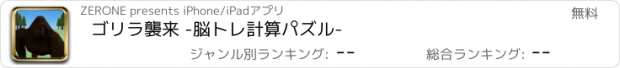 ZERONE presents iPhone/iPadアプリ

無料

ゴリラ襲来 -脳トレ計算パズル-

ジャンル別ランキング: --

総合ランキング: --